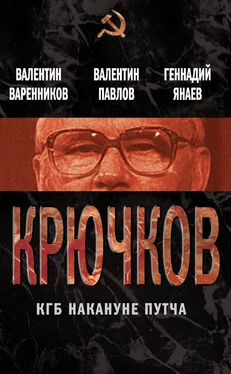 ВАЛЕНТИН ВАРЕННИКОВ

ВАЛЕНТИН ПАВЛОВ

ГЕННАДИЙ ЯНАЕВ

КРЮЧКОВ

КГБ НАКАНУНЕ ПУТЧА